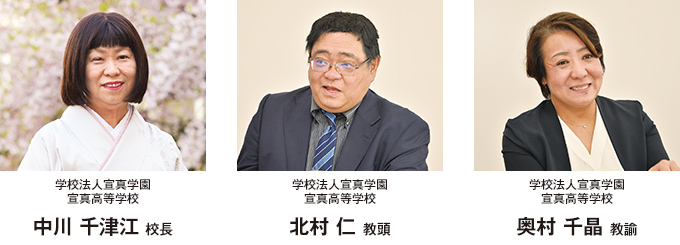 学校法人宣真学園
宣真高等学校

中川 千津江 校長

学校法人宣真学園
宣真高等学校

北村 仁 教頭

学校法人宣真学園
宣真高等学校

奥村 千晶 教諭